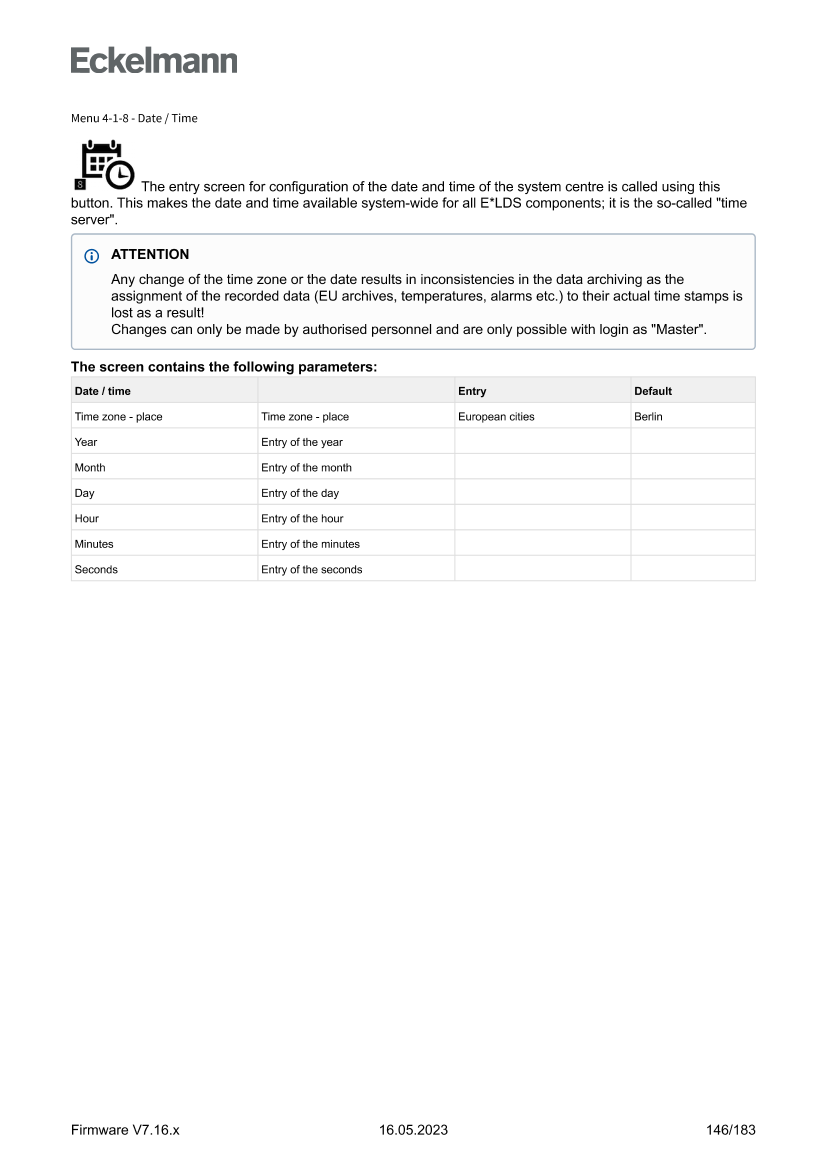 Eckelmann

Menu 4-1-8 - Date / Time

8 The entry screen for configuration of the date and time of the system centre is called using this button. This makes the date and time available system-wide for all E*LDS components; it is the so-called "time server".

ATTENTION
Any change of the time zone or the date results in inconsistencies in the data archiving as the assignment of the recorded data (EU archives, temperatures, alarms etc.) to their actual time stamps is lost as a result!
Changes can only be made by authorised personnel and are only possible with login as "Master".

The screen contains the following parameters:

| Date / time | | Entry | Default |
|---|---|---|---|
| Time zone - place | Time zone - place | European cities | Berlin |
| Year | Entry of the year | | |
| Month | Entry of the month | | |
| Day | Entry of the day | | |
| Hour | Entry of the hour | | |
| Minutes | Entry of the minutes | | |
| Seconds | Entry of the seconds | | |

Firmware V7.16.x 16.05.2023 146/183